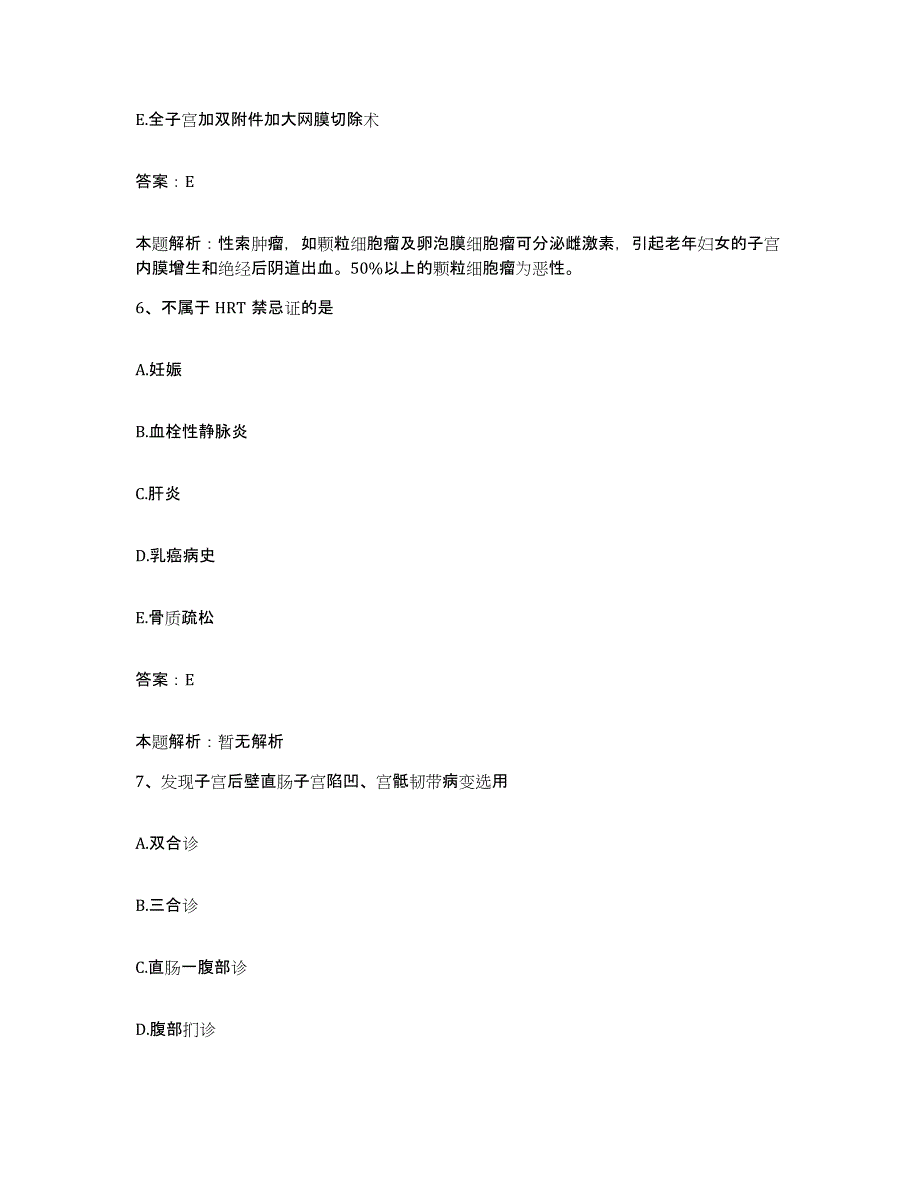 E.全子宫加双附件加大网膜切除术

答案：E

本题解析：性索肿瘤，如颗粒细胞瘤及卵泡膜细胞瘤可分泌雌激素，引起老年妇女的子宫内膜增生和绝经后阴道出血。50%以上的颗粒细胞瘤为恶性。

6、不属于 HRT 禁忌证的是

A.妊娠

B.血栓性静脉炎

C.肝炎

D.乳癌病史

E.骨质疏松

答案：E

本题解析：暂无解析

7、发现子宫后壁直肠子宫陷凹、宫骶韧带病变选用

A.双合诊

B.三合诊

C.直肠一腹部诊

D.腹部扪诊